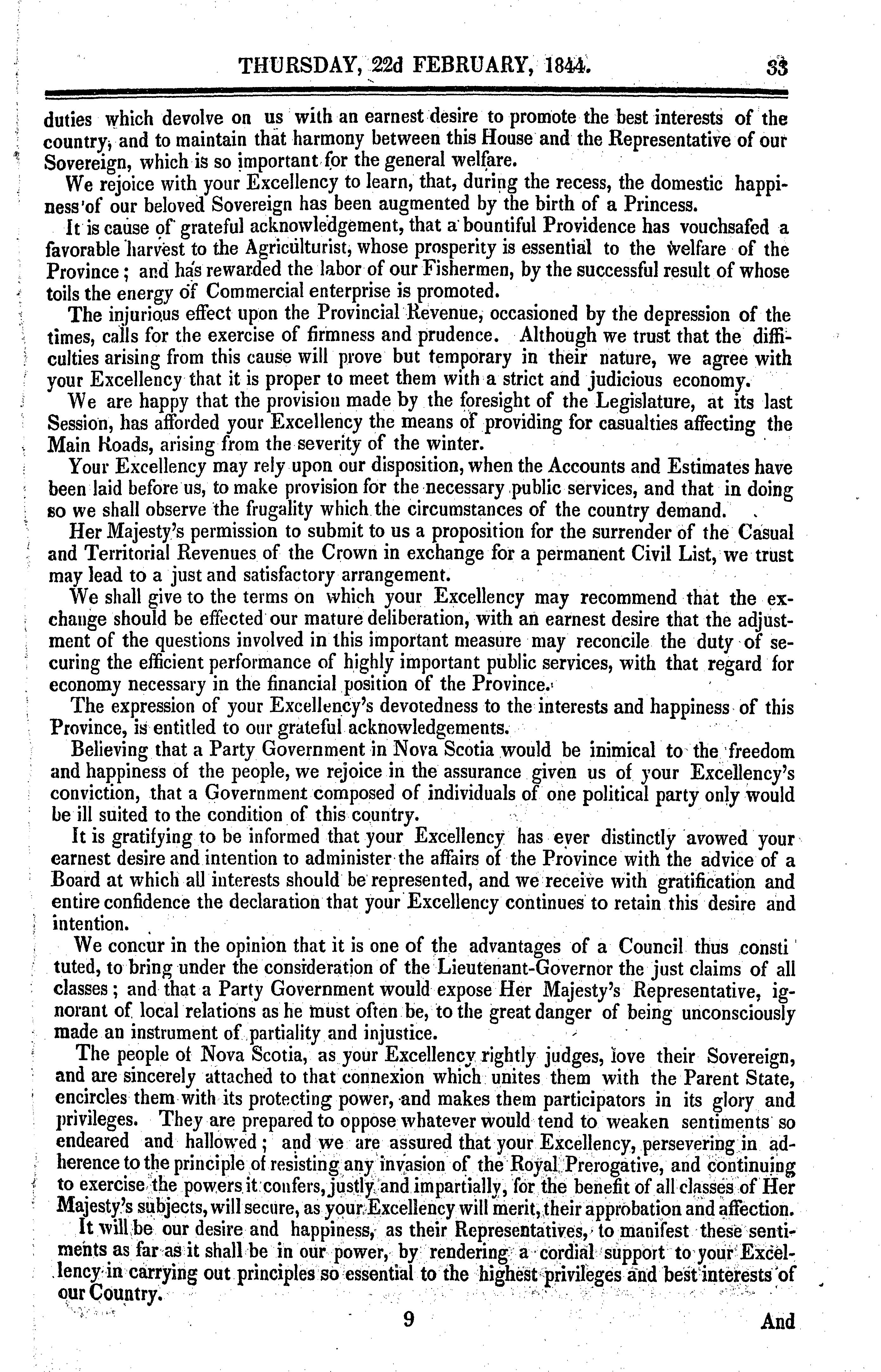 THURSDAY, 22d FEBRUARY, 1844. 33

duties which devolve on us with an earnest desire to promote the best interests of the country, and to maintain that harmony between this House and the Representative of our Sovereign, which is so important for the general welfare.

We rejoice with your Excellency to learn, that, during the recess, the domestic happiness of our beloved Sovereign has been augmented by the birth of a Princess.

It is cause of grateful acknowledgement, that a bountiful Providence has vouchsafed a favorable harvest to the Agriculturist, whose prosperity is essential to the welfare of the Province; and has rewarded the labor of our Fishermen, by the successful result of whose toils the energy of Commercial enterprise is promoted.

The injurious effect upon the Provincial Revenue, occasioned by the depression of the times, calls for the exercise of firmness and prudence. Although we trust that the difficulties arising from this cause will prove but temporary in their nature, we agree with your Excellency that it is proper to meet them with a strict and judicious economy.

We are happy that the provision made by the foresight of the Legislature, at its last Session, has afforded your Excellency the means of providing for casualties affecting the Main Roads, arising from the severity of the winter.

Your Excellency may rely upon our disposition, when the Accounts and Estimates have been laid before us, to make provision for the necessary public services, and that in doing so we shall observe the frugality which the circumstances of the country demand.

Her Majesty's permission to submit to us a proposition for the surrender of the Casual and Territorial Revenues of the Crown in exchange for a permanent Civil List, we trust may lead to a just and satisfactory arrangement.

We shall give to the terms on which your Excellency may recommend that the exchange should be effected our mature deliberation, with an earnest desire that the adjustment of the questions involved in this important measure may reconcile the duty of securing the efficient performance of highly important public services, with that regard for economy necessary in the financial position of the Province.

The expression of your Excellency's devotedness to the interests and happiness of this Province, is entitled to our grateful acknowledgements.

Believing that a Party Government in Nova Scotia would be inimical to the freedom and happiness of the people, we rejoice in the assurance given us of your Excellency's conviction, that a Government composed of individuals of one political party only would be ill suited to the condition of this country.

It is gratifying to be informed that your Excellency has ever distinctly avowed your earnest desire and intention to administer the affairs of the Province with the advice of a Board at which all interests should be represented, and we receive with gratification and entire confidence the declaration that your Excellency continues to retain this desire and intention.

We concur in the opinion that it is one of the advantages of a Council thus constituted, to bring under the consideration of the Lieutenant-Governor the just claims of all classes; and that a Party Government would expose Her Majesty's Representative, ignorant of local relations as he must often be, to the great danger of being unconsciously made an instrument of partiality and injustice.

The people of Nova Scotia, as your Excellency rightly judges, love their Sovereign, and are sincerely attached to that connexion which unites them with the Parent State, encircles them with its protecting power, and makes them participators in its glory and privileges. They are prepared to oppose whatever would tend to weaken sentiments so endeared and hallowed; and we are assured that your Excellency, persevering in adherence to the principle of resisting any invasion of the Royal Prerogative, and continuing to exercise the powers it confers, justly and impartially, for the benefit of all classes of Her Majesty's subjects, will secure, as your Excellency will merit, their approbation and affection.

It will be our desire and happiness, as their Representatives, to manifest these sentiments as far as it shall be in our power, by rendering a cordial support to your Excellency in carrying out principles so essential to the highest privileges and best interests of our Country.

9 And